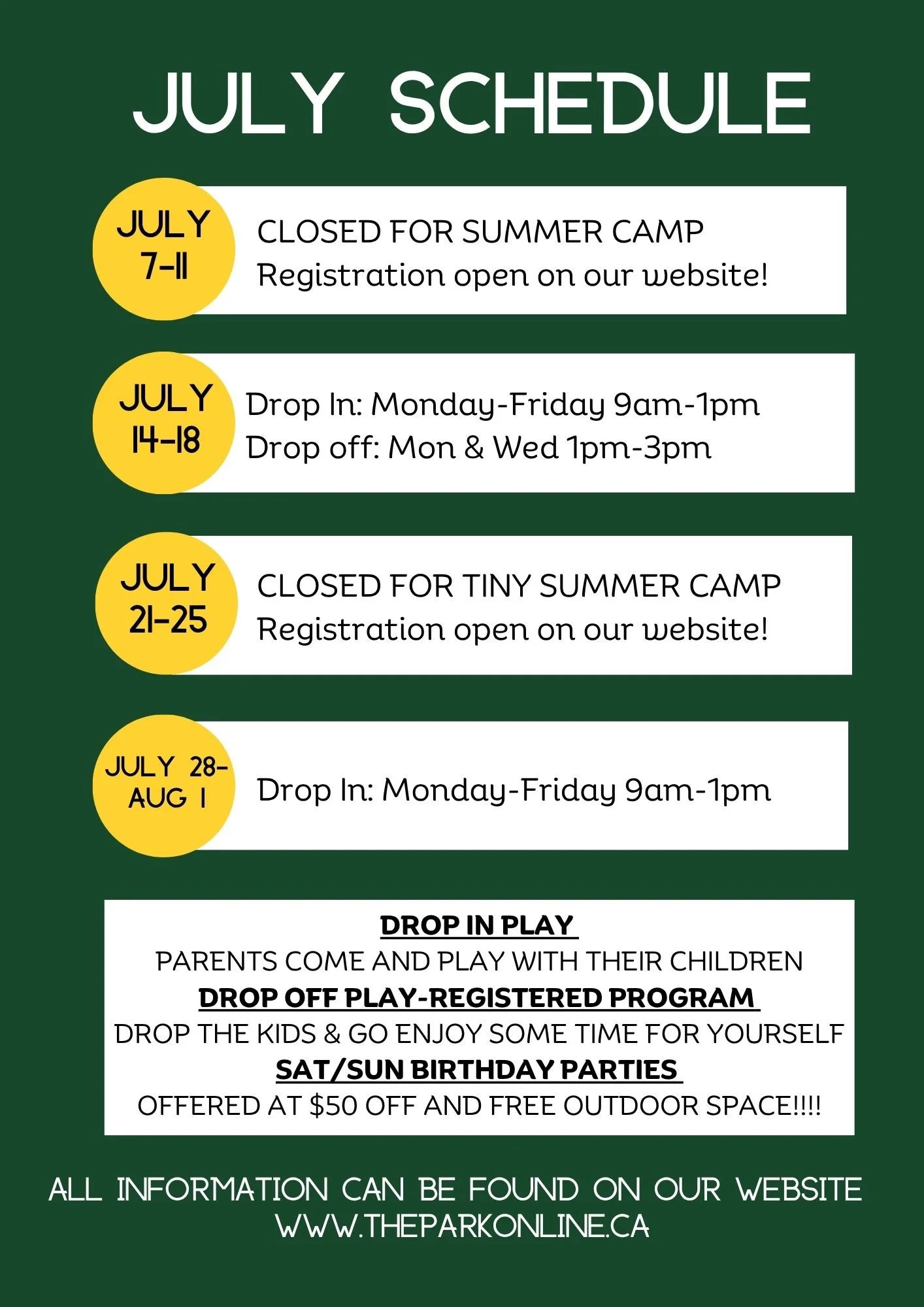 JULY SCHEDULE

JULY
7-11

CLOSED FOR SUMMER CAMP
Registration open on our website!

JULY
14-18

Drop In: Monday-Friday 9am-1pm
Drop off: Mon & Wed 1pm-3pm

JULY
21-25

CLOSED FOR TINY SUMMER CAMP
Registration open on our website!

JULY 28-
AUG 1

Drop In: Monday-Friday 9am-1pm

DROP IN PLAY
PARENTS COME AND PLAY WITH THEIR CHILDREN
DROP OFF PLAY-REGISTERED PROGRAM
DROP THE KIDS & GO ENJOY SOME TIME FOR YOURSELF
SAT/SUN BIRTHDAY PARTIES
OFFERED AT $50 OFF AND FREE OUTDOOR SPACE!!!!

ALL INFORMATION CAN BE FOUND ON OUR WEBSITE
WWW.THEPARKONLINE.CA